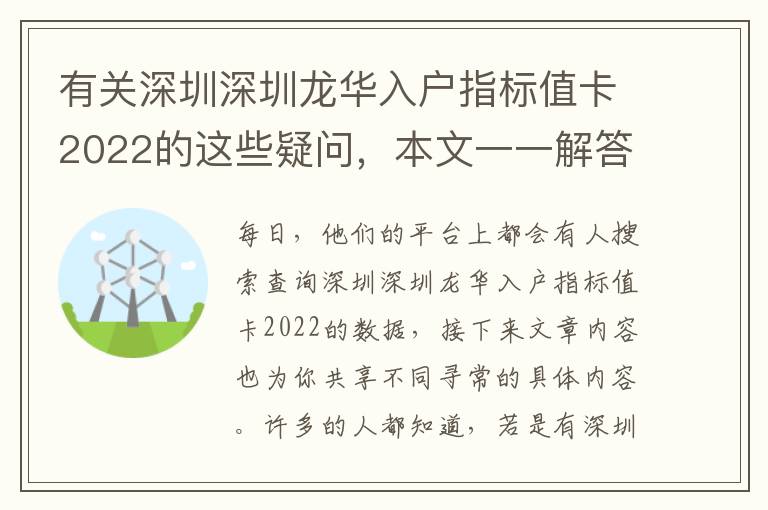 有关深圳深圳龙华入户指标值卡2022的这些疑问，本文一一解答

每日，他们的平台上都会有人搜索查询深圳深圳龙华入户指标值卡2022的数据，接下来文章内容也为你共享不同寻常的具体内容。许多的人都知道，若是有深圳